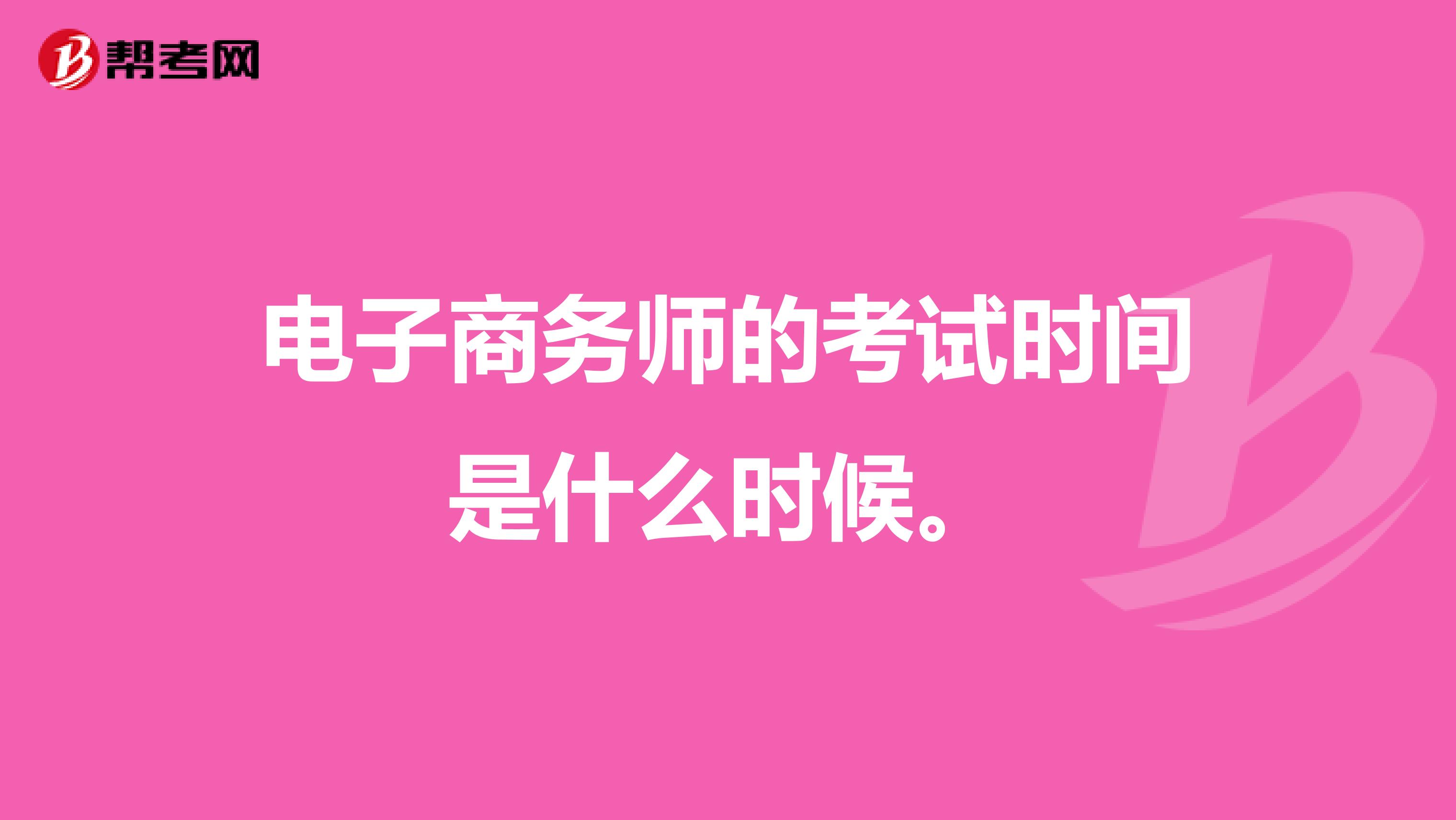 帮考网

电子商务师的考试时间是什么时候。